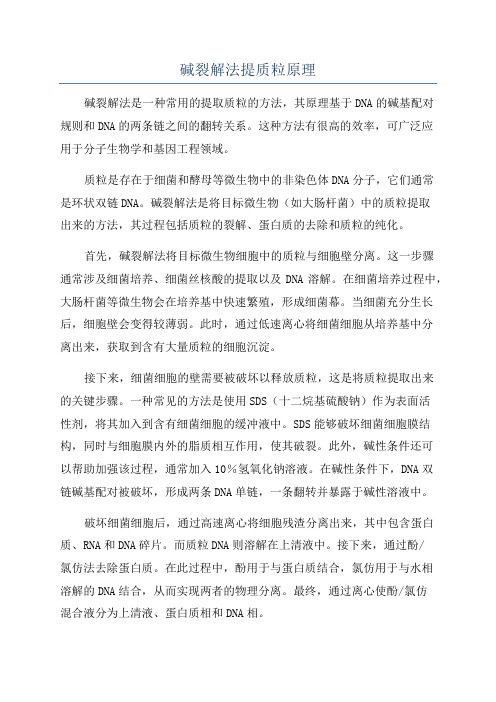 碱裂解法提质粒原理

碱裂解法是一种常用的提取质粒的方法，其原理基于DNA的碱基配对规则和DNA的两条链之间的翻转关系。这种方法有很高的效率，可广泛应用于分子生物学和基因工程领域。

质粒是存在于细菌和酵母等微生物中的非染色体DNA分子，它们通常是环状双链DNA。碱裂解法是将目标微生物（如大肠杆菌）中的质粒提取出来的方法，其过程包括质粒的裂解、蛋白质的去除和质粒的纯化。

首先，碱裂解法将目标微生物细胞中的质粒与细胞壁分离。这一步骤通常涉及细菌培养、细菌丝核酸的提取以及DNA溶解。在细菌培养过程中，大肠杆菌等微生物会在培养基中快速繁殖，形成细菌幕。当细菌充分生长后，细胞壁会变得较薄弱。此时，通过低速离心将细菌细胞从培养基中分离出来，获取到含有大量质粒的细胞沉淀。

接下来，细菌细胞的壁需要被破坏以释放质粒，这是将质粒提取出来的关键步骤。一种常见的方法是使用SDS（十二烷基硫酸钠）作为表面活性剂，将其加入到含有细菌细胞的缓冲液中。SDS能够破坏细菌细胞膜结构，同时与细胞膜内外的脂质相互作用，使其破裂。此外，碱性条件还可以帮助加强该过程，通常加入10%氢氧化钠溶液。在碱性条件下，DNA双链碱基配对被破坏，形成两条DNA单链，一条翻转并暴露于碱性溶液中。

破坏细菌细胞后，通过高速离心将细胞残渣分离出来，其中包含蛋白质、RNA和DNA碎片。而质粒DNA则溶解在上清液中。接下来，通过酚/氯仿法去除蛋白质。在此过程中，酚用于与蛋白质结合，氯仿用于与水相溶解的DNA结合，从而实现两者的物理分离。最终，通过离心使酚/氯仿混合液分为上清液、蛋白质相和DNA相。